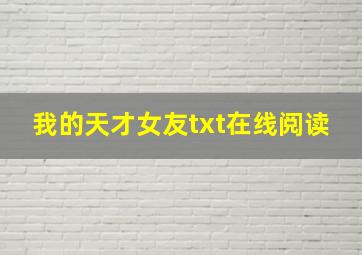 我的天才女友txt在线阅读